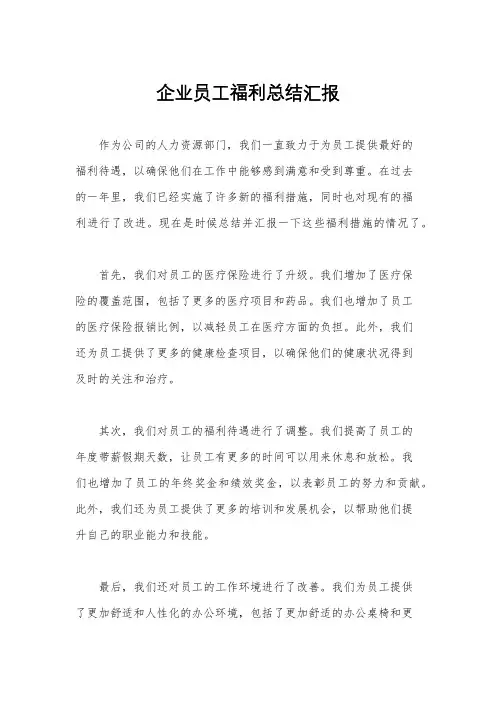 企业员工福利总结汇报

作为公司的人力资源部门，我们一直致力于为员工提供最好的福利待遇，以确保他们在工作中能够感到满意和受到尊重。在过去的一年里，我们已经实施了许多新的福利措施，同时也对现有的福利进行了改进。现在是时候总结并汇报一下这些福利措施的情况了。

首先，我们对员工的医疗保险进行了升级。我们增加了医疗保险的覆盖范围，包括了更多的医疗项目和药品。我们也增加了员工的医疗保险报销比例，以减轻员工在医疗方面的负担。此外，我们还为员工提供了更多的健康检查项目，以确保他们的健康状况得到及时的关注和治疗。

其次，我们对员工的福利待遇进行了调整。我们提高了员工的年度带薪假期天数，让员工有更多的时间可以用来休息和放松。我们也增加了员工的年终奖金和绩效奖金，以表彰员工的努力和贡献。此外，我们还为员工提供了更多的培训和发展机会，以帮助他们提升自己的职业能力和技能。

最后，我们还对员工的工作环境进行了改善。我们为员工提供了更加舒适和人性化的办公环境，包括了更加舒适的办公桌椅和更